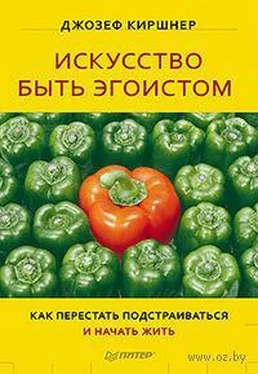 ДЖОЗЕФ КИРШНЕР

ИСКУССТВО БЫТЬ ЭГОИСТОМ

КАК ПЕРЕСТАТЬ ПОДСТРАИВАТЬСЯ И НАЧАТЬ ЖИТЬ

ПИТЕР

www.oz.by